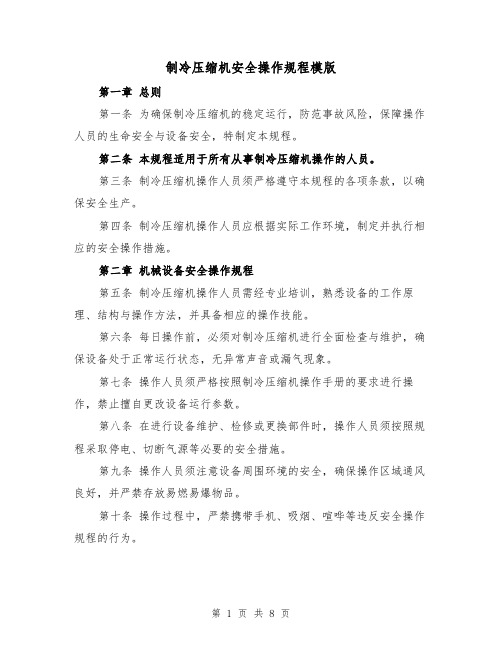 制冷压缩机安全操作规程模版

第一章 总则

第一条 为确保制冷压缩机的稳定运行，防范事故风险，保障操作人员的生命安全与设备安全，特制定本规程。

第二条 本规程适用于所有从事制冷压缩机操作的人员。

第三条 制冷压缩机操作人员须严格遵守本规程的各项条款，以确保安全生产。

第四条 制冷压缩机操作人员应根据实际工作环境，制定并执行相应的安全操作措施。

第二章 机械设备安全操作规程

第五条 制冷压缩机操作人员需经专业培训，熟悉设备的工作原理、结构与操作方法，并具备相应的操作技能。

第六条 每日操作前，必须对制冷压缩机进行全面检查与维护，确保设备处于正常运行状态，无异常声音或漏气现象。

第七条 操作人员须严格按照制冷压缩机操作手册的要求进行操作，禁止擅自更改设备运行参数。

第八条 在进行设备维护、检修或更换部件时，操作人员须按照规程采取停电、切断气源等必要的安全措施。

第九条 操作人员须注意设备周围环境的安全，确保操作区域通风良好，并严禁存放易燃易爆物品。

第十条 操作过程中，严禁携带手机、吸烟、喧哗等违反安全操作规程的行为。

第 1 页 共 8 页